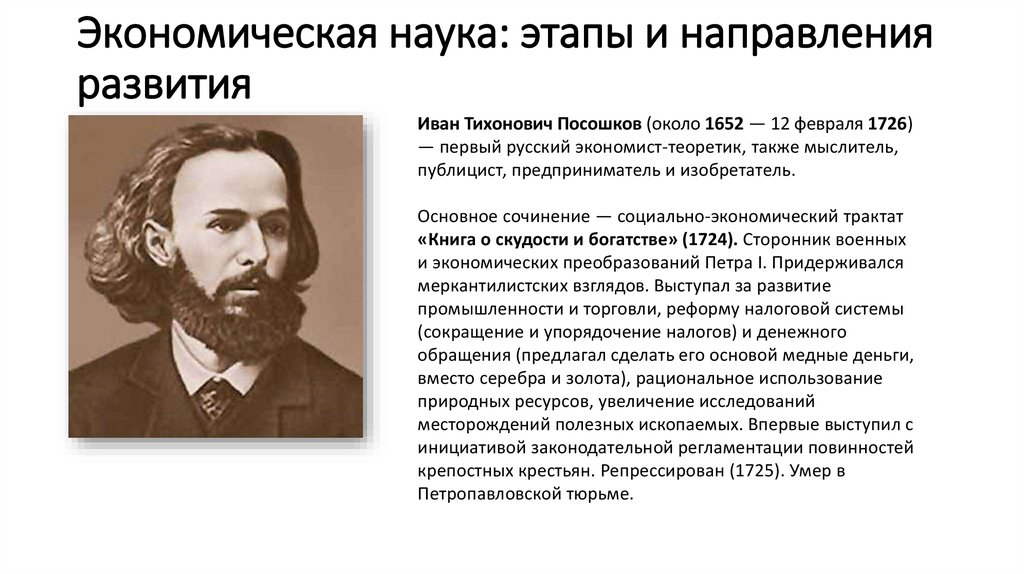 Экономическая наука: этапы и направления развития

Иван Тихонович Посошков (около 1652 — 12 февраля 1726) — первый русский экономист-теоретик, также мыслитель, публицист, предприниматель и изобретатель.

Основное сочинение — социально-экономический трактат «Книга о скудости и богатстве» (1724). Сторонник военных и экономических преобразований Петра I. Придерживался меркантилистских взглядов. Выступал за развитие промышленности и торговли, реформу налоговой системы (сокращение и упорядочение налогов) и денежного обращения (предлагал сделать его основой медные деньги, вместо серебра и золота), рациональное использование природных ресурсов, увеличение исследований месторождений полезных ископаемых. Впервые выступил с инициативой законодательной регламентации повинностей крепостных крестьян. Репрессирован (1725). Умер в Петропавловской тюрьме.